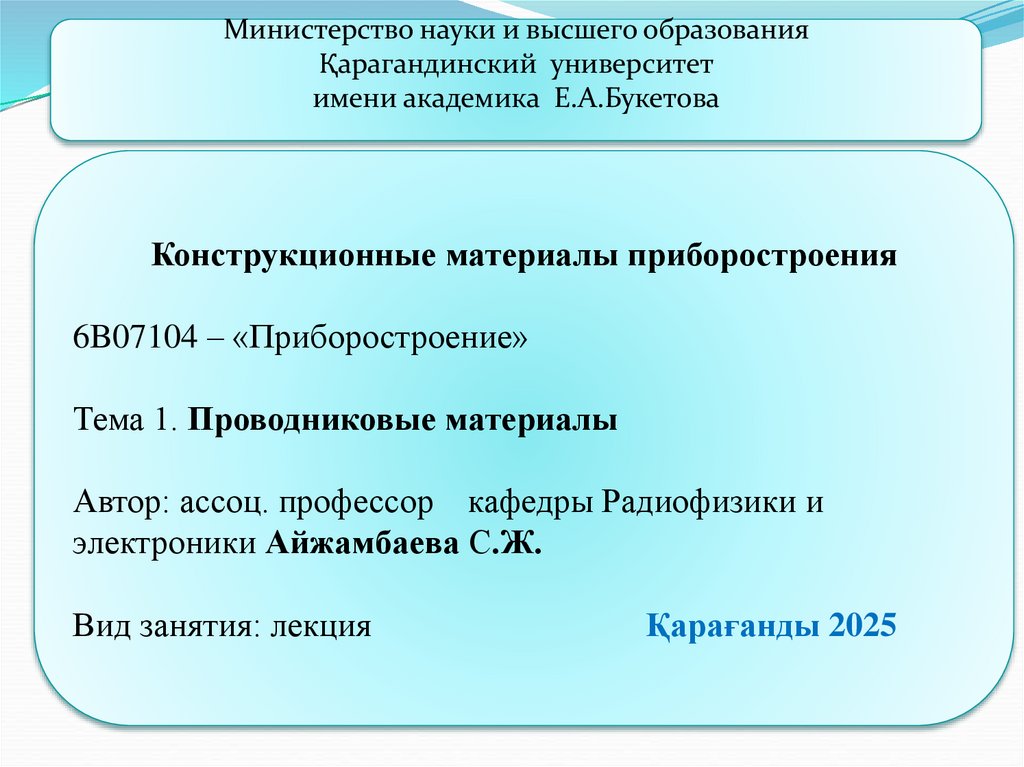 Министерство науки и высшего образования
Қарагандинский университет
имени академика Е.А.Букетова

Конструкционные материалы приборостроения

6В07104 – «Приборостроение»

Тема 1. Проводниковые материалы

Автор: ассоц. профессор кафедры Радиофизики и электроники Айжамбаева С.Ж.

Вид занятия: лекция

Қарағанды 2025